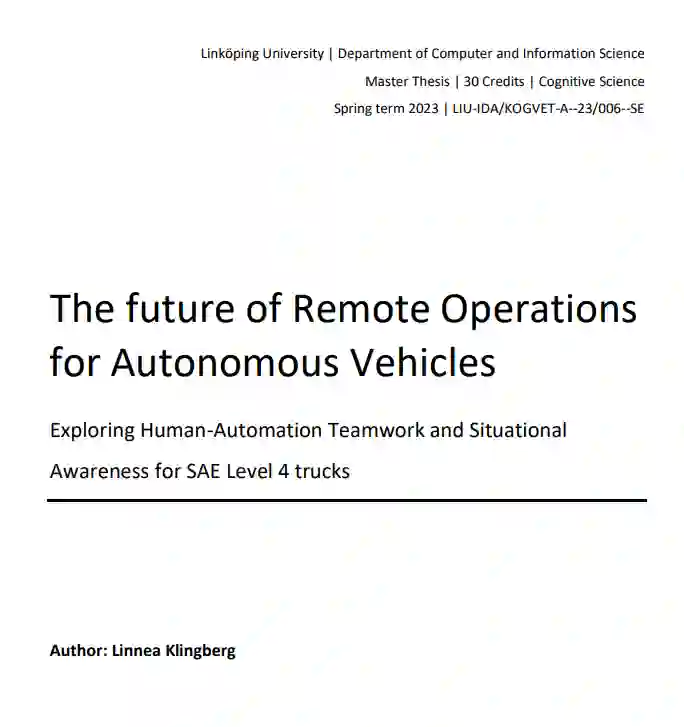 Linköping University | Department of Computer and Information Science
Master Thesis | 30 Credits | Cognitive Science
Spring term 2023 | LIU-IDA/KOGVET-A--23/006--SE

The future of Remote Operations for Autonomous Vehicles

Exploring Human-Automation Teamwork and Situational Awareness for SAE Level 4 trucks

Author: Linnea Klingberg